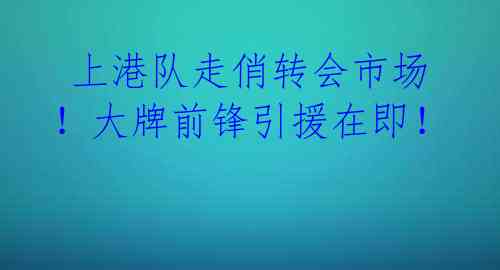 上港队走俏转会市场！大牌前锋引援在即！